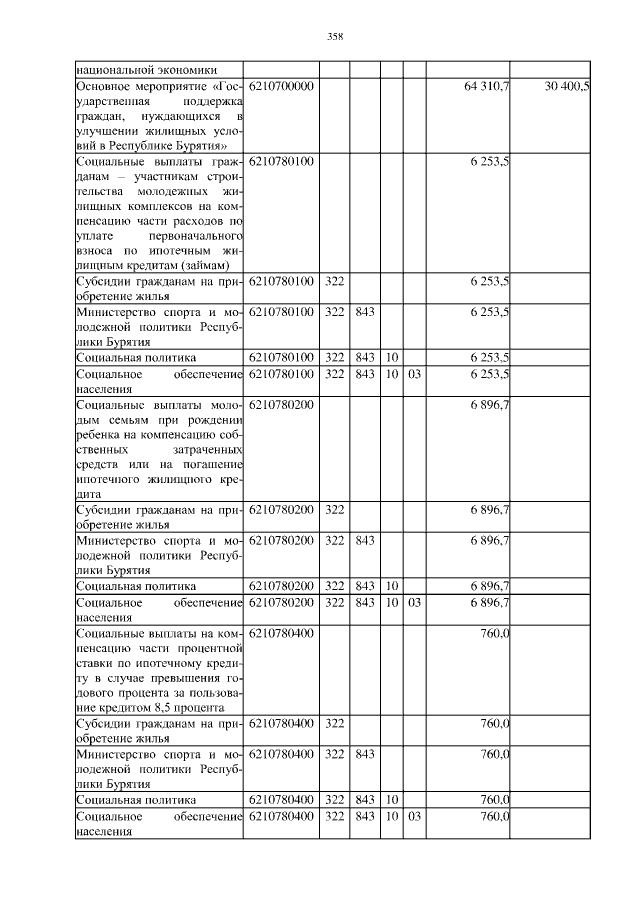 358

| | | | | | | | |
|---|---|---|---|---|---|---|---|
| национальной экономики | | | | | | | |
| Основное мероприятие «Государственная поддержка граждан, нуждающихся в улучшении жилищных условий в Республике Бурятия» | 6210700000 | | | | | 64 310,7 | 30 400,5 |
| Социальные выплаты гражданам – участникам строительства молодежных жилищных комплексов на компенсацию части расходов по уплате первоначального взноса по ипотечным жилищным кредитам (займам) | 6210780100 | | | | | 6 253,5 | |
| Субсидии гражданам на приобретение жилья | 6210780100 | 322 | | | | 6 253,5 | |
| Министерство спорта и молодежной политики Республики Бурятия | 6210780100 | 322 | 843 | | | 6 253,5 | |
| Социальная политика | 6210780100 | 322 | 843 | 10 | | 6 253,5 | |
| Социальное обеспечение населения | 6210780100 | 322 | 843 | 10 | 03 | 6 253,5 | |
| Социальные выплаты молодым семьям при рождении ребенка на компенсацию собственных затраченных средств или на погашение ипотечного жилищного кредита | 6210780200 | | | | | 6 896,7 | |
| Субсидии гражданам на приобретение жилья | 6210780200 | 322 | | | | 6 896,7 | |
| Министерство спорта и молодежной политики Республики Бурятия | 6210780200 | 322 | 843 | | | 6 896,7 | |
| Социальная политика | 6210780200 | 322 | 843 | 10 | | 6 896,7 | |
| Социальное обеспечение населения | 6210780200 | 322 | 843 | 10 | 03 | 6 896,7 | |
| Социальные выплаты на компенсацию части процентной ставки по ипотечному кредиту в случае превышения годового процента за пользование кредитом 8,5 процента | 6210780400 | | | | | 760,0 | |
| Субсидии гражданам на приобретение жилья | 6210780400 | 322 | | | | 760,0 | |
| Министерство спорта и молодежной политики Республики Бурятия | 6210780400 | 322 | 843 | | | 760,0 | |
| Социальная политика | 6210780400 | 322 | 843 | 10 | | 760,0 | |
| Социальное обеспечение населения | 6210780400 | 322 | 843 | 10 | 03 | 760,0 | |